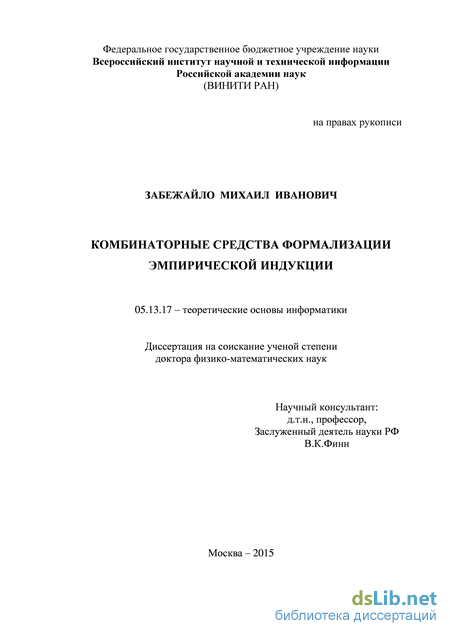 Федеральное государственное бюджетное учреждение науки
Всероссийский институт научной и технической информации
Российской академии наук
(ВИНИТИ РАН)

на правах рукописи

ЗАБЕЖАЙЛО МИХАИЛ ИВАНОВИЧ

КОМБИНАТОРНЫЕ СРЕДСТВА ФОРМАЛИЗАЦИИ ЭМПИРИЧЕСКОЙ ИНДУКЦИИ

05.13.17 – теоретические основы информатики

Диссертация на соискание ученой степени доктора физико-математических наук

Научный консультант:
д.т.н., профессор,
Заслуженный деятель науки РФ
В.К.Финн

Москва – 2015

dsLib.net
библиотека диссертаций